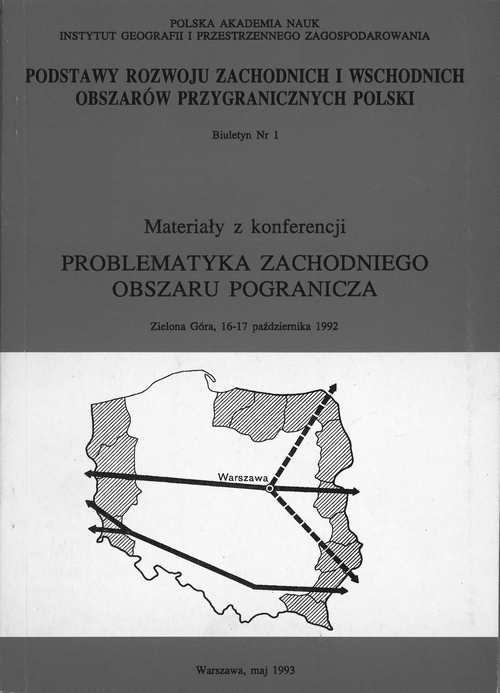 POLSKA AKADEMIA NAUK
INSTYTUT GEOGRAFII I PRZESTRZENNEGO ZAGOSPODAROWANIA

PODSTAWY ROZWOJU ZACHODNICH I WSCHODNICH OBSZARÓW PRZYGRANICZNYCH POLSKI

Biuletyn Nr 1

Materiały z konferencji

PROBLEMATYKA ZACHODNIEGO OBSZARU POGRANICZA

Zielona Góra, 16-17 października 1992

Warszawa

Warszawa, maj 1993